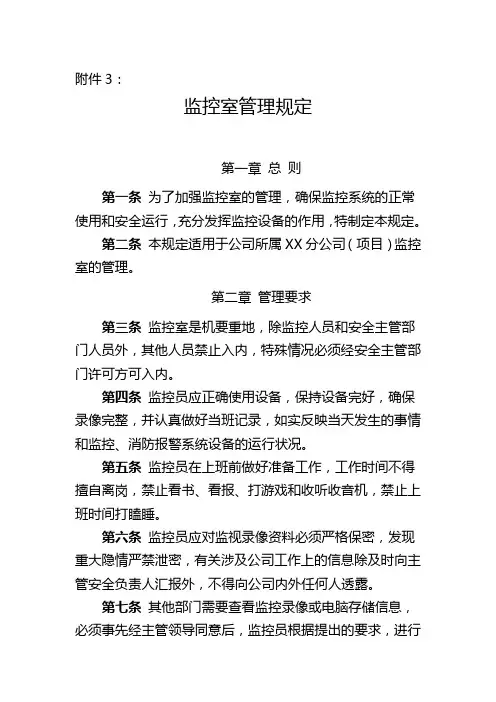 附件 3：

监控室管理规定

第一章 总 则

第一条 为了加强监控室的管理，确保监控系统的正常使用和安全运行，充分发挥监控设备的作用，特制定本规定。

第二条 本规定适用于公司所属 XX 分公司（项目）监控室的管理。

第二章 管理要求

第三条 监控室是机要重地，除监控人员和安全主管部门人员外，其他人员禁止入内，特殊情况必须经安全主管部门许可方可入内。

第四条 监控员应正确使用设备，保持设备完好，确保录像完整，并认真做好当班记录，如实反映当天发生的事情和监控、消防报警系统设备的运行状况。

第五条 监控员在上班前做好准备工作，工作时间不得擅自离岗，禁止看书、看报、打游戏和收听收音机，禁止上班时间打瞌睡。

第六条 监控员应对监视录像资料必须严格保密，发现重大隐情严禁泄密，有关涉及公司工作上的信息除及时向主管安全负责人汇报外，不得向公司内外任何人透露。

第七条 其他部门需要查看监控录像或电脑存储信息，必须事先经主管领导同意后，监控员根据提出的要求，进行